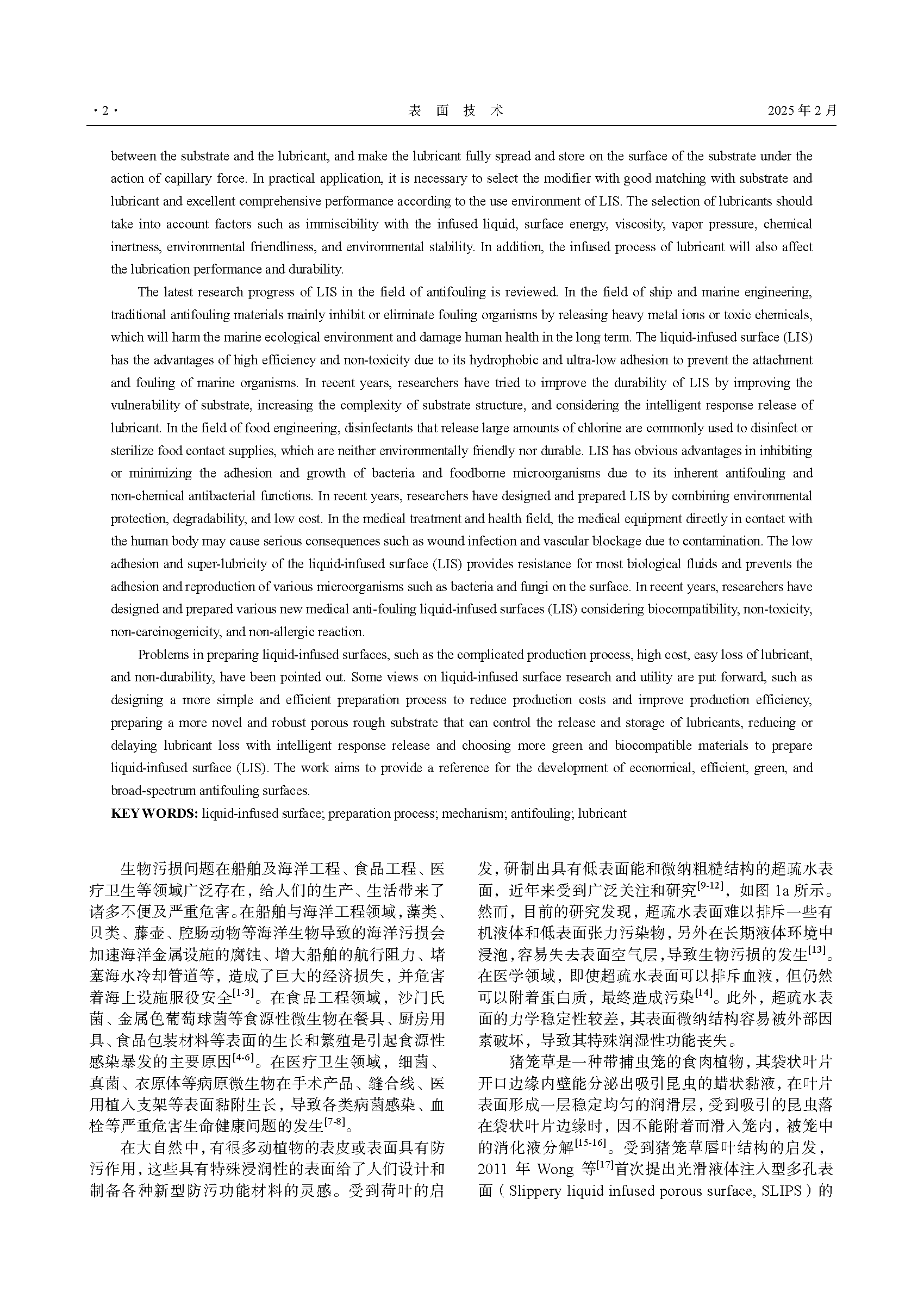 ·2· 表 面 技 术 2025 年 2 月

between the substrate and the lubricant, and make the lubricant fully spread and store on the surface of the substrate under the action of capillary force. In practical application, it is necessary to select the modifier with good matching with substrate and lubricant and excellent comprehensive performance according to the use environment of LIS. The selection of lubricants should take into account factors such as immiscibility with the infused liquid, surface energy, viscosity, vapor pressure, chemical inertness, environmental friendliness, and environmental stability. In addition, the infused process of lubricant will also affect the lubrication performance and durability.

The latest research progress of LIS in the field of antifouling is reviewed. In the field of ship and marine engineering, traditional antifouling materials mainly inhibit or eliminate fouling organisms by releasing heavy metal ions or toxic chemicals, which will harm the marine ecological environment and damage human health in the long term. The liquid-infused surface (LIS) has the advantages of high efficiency and non-toxicity due to its hydrophobic and ultra-low adhesion to prevent the attachment and fouling of marine organisms. In recent years, researchers have tried to improve the durability of LIS by improving the vulnerability of substrate, increasing the complexity of substrate structure, and considering the intelligent response release of lubricant. In the field of food engineering, disinfectants that release large amounts of chlorine are commonly used to disinfect or sterilize food contact supplies, which are neither environmentally friendly nor durable. LIS has obvious advantages in inhibiting or minimizing the adhesion and growth of bacteria and foodborne microorganisms due to its inherent antifouling and non-chemical antibacterial functions. In recent years, researchers have designed and prepared LIS by combining environmental protection, degradability, and low cost. In the medical treatment and health field, the medical equipment directly in contact with the human body may cause serious consequences such as wound infection and vascular blockage due to contamination. The low adhesion and super-lubricity of the liquid-infused surface (LIS) provides resistance for most biological fluids and prevents the adhesion and reproduction of various microorganisms such as bacteria and fungi on the surface. In recent years, researchers have designed and prepared various new medical anti-fouling liquid-infused surfaces (LIS) considering biocompatibility, non-toxicity, non-carcinogenicity, and non-allergic reaction.

Problems in preparing liquid-infused surfaces, such as the complicated production process, high cost, easy loss of lubricant, and non-durability, have been pointed out. Some views on liquid-infused surface research and utility are put forward, such as designing a more simple and efficient preparation process to reduce production costs and improve production efficiency, preparing a more novel and robust porous rough substrate that can control the release and storage of lubricants, reducing or delaying lubricant loss with intelligent response release and choosing more green and biocompatible materials to prepare liquid-infused surface (LIS). The work aims to provide a reference for the development of economical, efficient, green, and broad-spectrum antifouling surfaces.

KEY WORDS: liquid-infused surface; preparation process; mechanism; antifouling; lubricant

生物污损问题在船舶及海洋工程、食品工程、医疗卫生等领域广泛存在，给人们的生产、生活带来了诸多不便及严重危害。在船舶与海洋工程领域，藻类、贝类、藤壶、腔肠动物等海洋生物导致的海洋污损会加速海洋金属设施的腐蚀、增大船舶的航行阻力、堵塞海水冷却管道等，造成了巨大的经济损失，并危害着海上设施服役安全$^{[1-3]}$。在食品工程领域，沙门氏菌、金属色葡萄球菌等食源性微生物在餐具、厨房用具、食品包装材料等表面的生长和繁殖是引起食源性感染暴发的主要原因$^{[4-6]}$。在医疗卫生领域，细菌、真菌、衣原体等病原微生物在手术产品、缝合线、医用植入支架等表面黏附生长，导致各类病菌感染、血栓等严重危害生命健康问题的发生$^{[7-8]}$。

在大自然中，有很多动植物的表皮或表面具有防污作用，这些具有特殊浸润性的表面给了人们设计和制备各种新型防污功能材料的灵感。受到荷叶的启发，研制出具有低表面能和微纳粗糙结构的超疏水表面，近年来受到广泛关注和研究$^{[9-12]}$，如图 1a 所示。然而，目前的研究发现，超疏水表面难以排斥一些有机液体和低表面张力污染物，另外在长期液体环境中浸泡，容易失去表面空气层，导致生物污损的发生$^{[13]}$。在医学领域，即使超疏水表面可以排斥血液，但仍然可以附着蛋白质，最终造成污染$^{[14]}$。此外，超疏水表面的力学稳定性较差，其表面微纳结构容易被外部因素破坏，导致其特殊润湿性功能丧失。

猪笼草是一种带捕虫笼的食肉植物，其袋状叶片开口边缘内壁能分泌出吸引昆虫的蜡状黏液，在叶片表面形成一层稳定均匀的润滑层，受到吸引的昆虫落在袋状叶片边缘时，因不能附着而滑入笼内，被笼中的消化液分解$^{[15-16]}$。受到猪笼草唇叶结构的启发，2011 年 Wong 等$^{[17]}$首次提出光滑液体注入型多孔表面（Slippery liquid infused porous surface, SLIPS）的